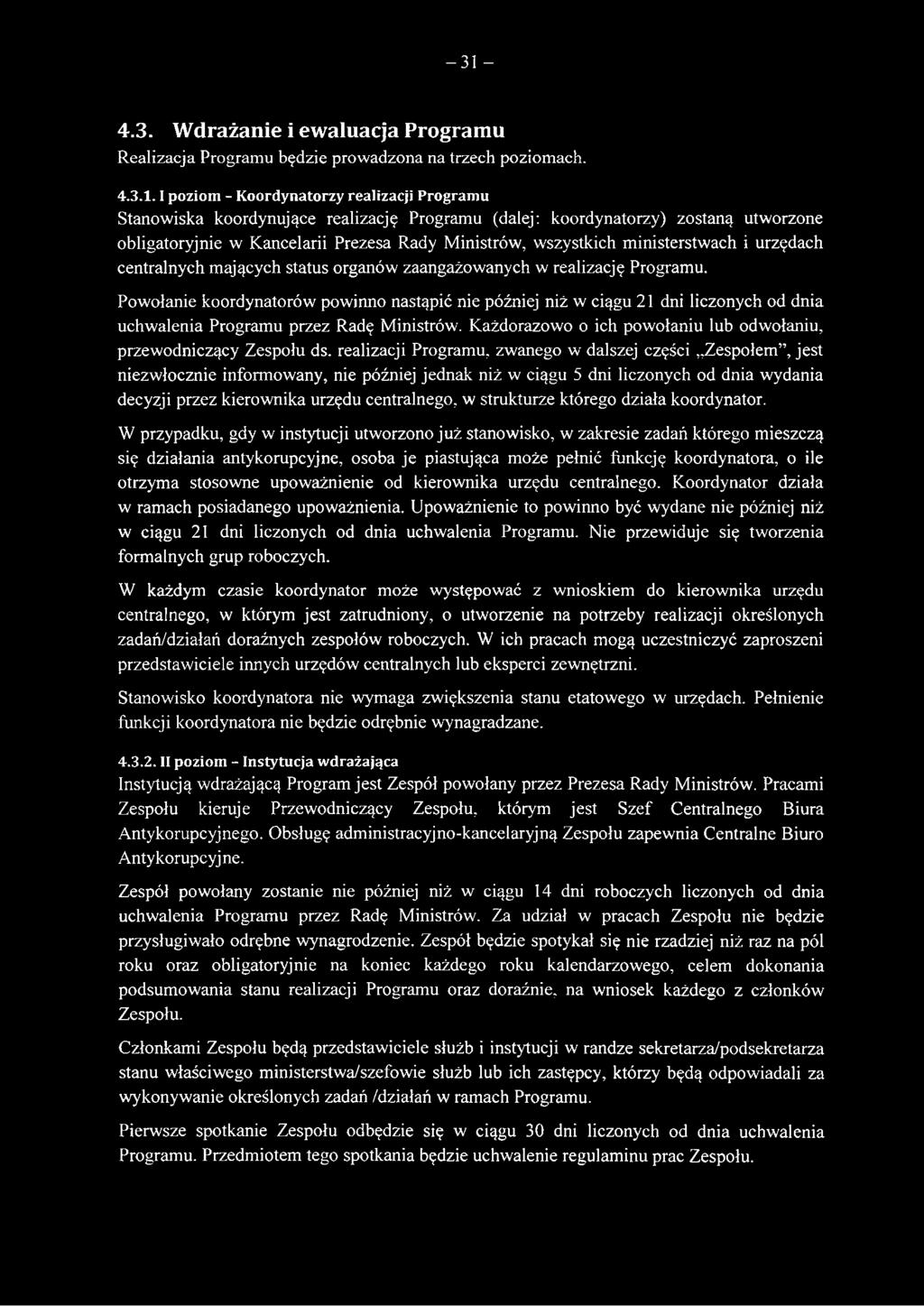 – 31 –

4.3. Wdrażanie i ewaluacja Programu
Realizacja Programu będzie prowadzona na trzech poziomach.

4.3.1. I poziom - Koordynatorzy realizacji Programu
Stanowiska koordynujące realizację Programu (dalej: koordynatorzy) zostaną utworzone obligatoryjnie w Kancelarii Prezesa Rady Ministrów, wszystkich ministerstwach i urzędach centralnych mających status organów zaangażowanych w realizację Programu.

Powołanie koordynatorów powinno nastąpić nie później niż w ciągu 21 dni liczonych od dnia uchwalenia Programu przez Radę Ministrów. Każdorazowo o ich powołaniu lub odwołaniu, przewodniczący Zespołu ds. realizacji Programu, zwanego w dalszej części „Zespołem", jest niezwłocznie informowany, nie później jednak niż w ciągu 5 dni liczonych od dnia wydania decyzji przez kierownika urzędu centralnego, w strukturze którego działa koordynator.

W przypadku, gdy w instytucji utworzono już stanowisko, w zakresie zadań którego mieszczą się działania antykorupcyjne, osoba je piastująca może pełnić funkcję koordynatora, o ile otrzyma stosowne upoważnienie od kierownika urzędu centralnego. Koordynator działa w ramach posiadanego upoważnienia. Upoważnienie to powinno być wydane nie później niż w ciągu 21 dni liczonych od dnia uchwalenia Programu. Nie przewiduje się tworzenia formalnych grup roboczych.

W każdym czasie koordynator może występować z wnioskiem do kierownika urzędu centralnego, w którym jest zatrudniony, o utworzenie na potrzeby realizacji określonych zadań/działań doraźnych zespołów roboczych. W ich pracach mogą uczestniczyć zaproszeni przedstawiciele innych urzędów centralnych lub eksperci zewnętrzni.

Stanowisko koordynatora nie wymaga zwiększenia stanu etatowego w urzędach. Pełnienie funkcji koordynatora nie będzie odrębnie wynagradzane.

4.3.2. II poziom - Instytucja wdrażająca
Instytucją wdrażającą Program jest Zespół powołany przez Prezesa Rady Ministrów. Pracami Zespołu kieruje Przewodniczący Zespołu, którym jest Szef Centralnego Biura Antykorupcyjnego. Obsługę administracyjno-kancelaryjną Zespołu zapewnia Centralne Biuro Antykorupcyjne.

Zespół powołany zostanie nie później niż w ciągu 14 dni roboczych liczonych od dnia uchwalenia Programu przez Radę Ministrów. Za udział w pracach Zespołu nie będzie przysługiwało odrębne wynagrodzenie. Zespół będzie spotykał się nie rzadziej niż raz na pól roku oraz obligatoryjnie na koniec każdego roku kalendarzowego, celem dokonania podsumowania stanu realizacji Programu oraz doraźnie, na wniosek każdego z członków Zespołu.

Członkami Zespołu będą przedstawiciele służb i instytucji w randze sekretarza/podsekretarza stanu właściwego ministerstwa/szefowie służb lub ich zastępcy, którzy będą odpowiadali za wykonywanie określonych zadań /działań w ramach Programu.

Pierwsze spotkanie Zespołu odbędzie się w ciągu 30 dni liczonych od dnia uchwalenia Programu. Przedmiotem tego spotkania będzie uchwalenie regulaminu prac Zespołu.